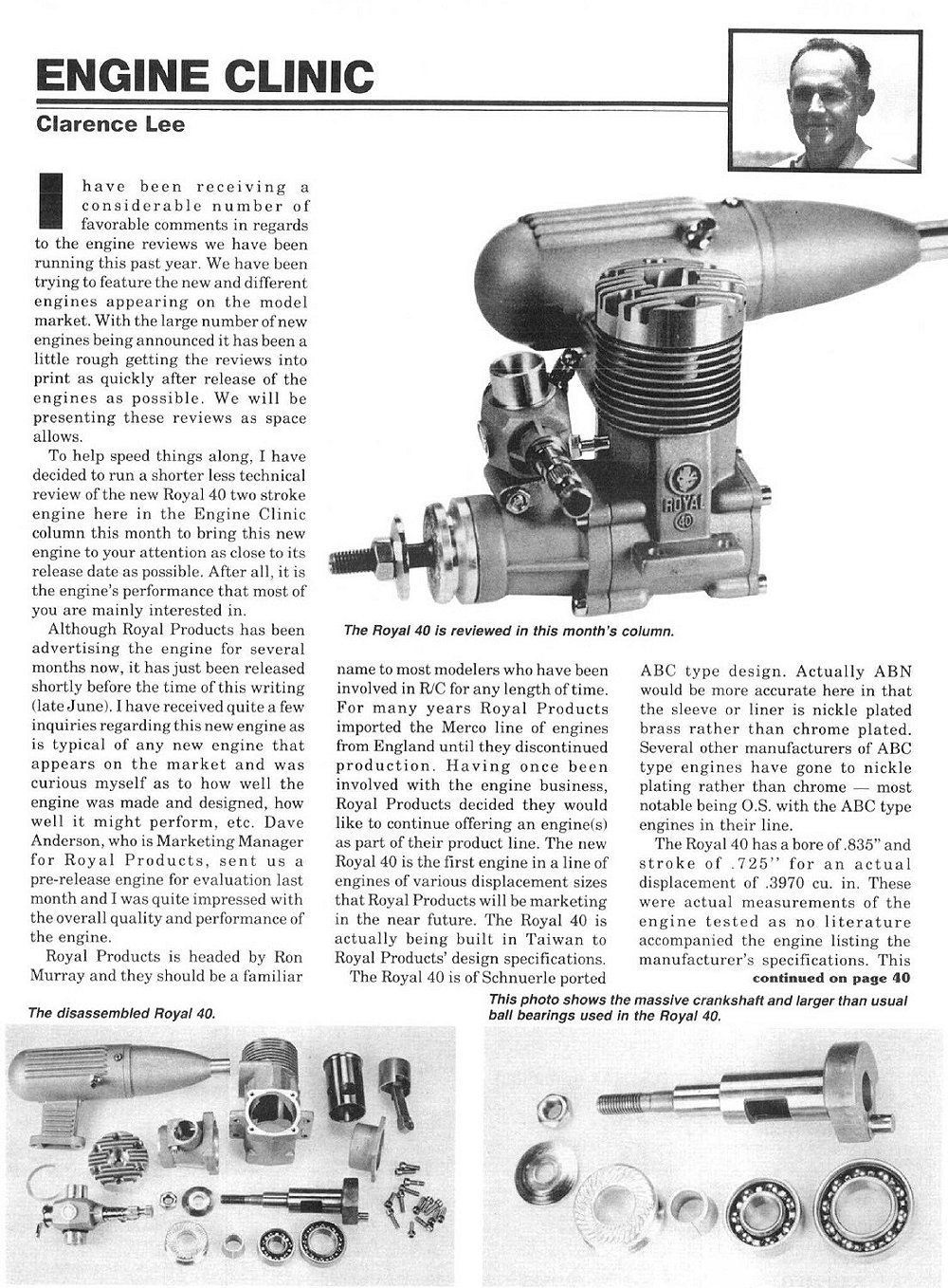 ENGINE CLINIC

Clarence Lee

I have been receiving a considerable number of favorable comments in regards to the engine reviews we have been running this past year. We have been trying to feature the new and different engines appearing on the model market. With the large number of new engines being announced it has been a little rough getting the reviews into print as quickly after release of the engines as possible. We will be presenting these reviews as space allows.

To help speed things along, I have decided to run a shorter less technical review of the new Royal 40 two stroke engine here in the Engine Clinic column this month to bring this new engine to your attention as close to its release date as possible. After all, it is the engine's performance that most of you are mainly interested in.

Although Royal Products has been advertising the engine for several months now, it has just been released shortly before the time of this writing (late June). I have received quite a few inquiries regarding this new engine as is typical of any new engine that appears on the market and was curious myself as to how well the engine was made and designed, how well it might perform, etc. Dave Anderson, who is Marketing Manager for Royal Products, sent us a pre-release engine for evaluation last month and I was quite impressed with the overall quality and performance of the engine.

Royal Products is headed by Ron Murray and they should be a familiar name to most modelers who have been involved in R/C for any length of time. For many years Royal Products imported the Merco line of engines from England until they discontinued production. Having once been involved with the engine business, Royal Products decided they would like to continue offering an engine(s) as part of their product line. The new Royal 40 is the first engine in a line of engines of various displacement sizes that Royal Products will be marketing in the near future. The Royal 40 is actually being built in Taiwan to Royal Products' design specifications.

The Royal 40 is of Schnuerle ported ABC type design. Actually ABN would be more accurate here in that the sleeve or liner is nickle plated brass rather than chrome plated. Several other manufacturers of ABC type engines have gone to nickle plating rather than chrome — most notable being O.S. with the ABC type engines in their line.

The Royal 40 has a bore of .835" and stroke of .725" for an actual displacement of .3970 cu. in. These were actual measurements of the engine tested as no literature accompanied the engine listing the manufacturer's specifications. This

continued on page 40

ROYAL
40

The Royal 40 is reviewed in this month's column.

The disassembled Royal 40.

This photo shows the massive crankshaft and larger than usual ball bearings used in the Royal 40.